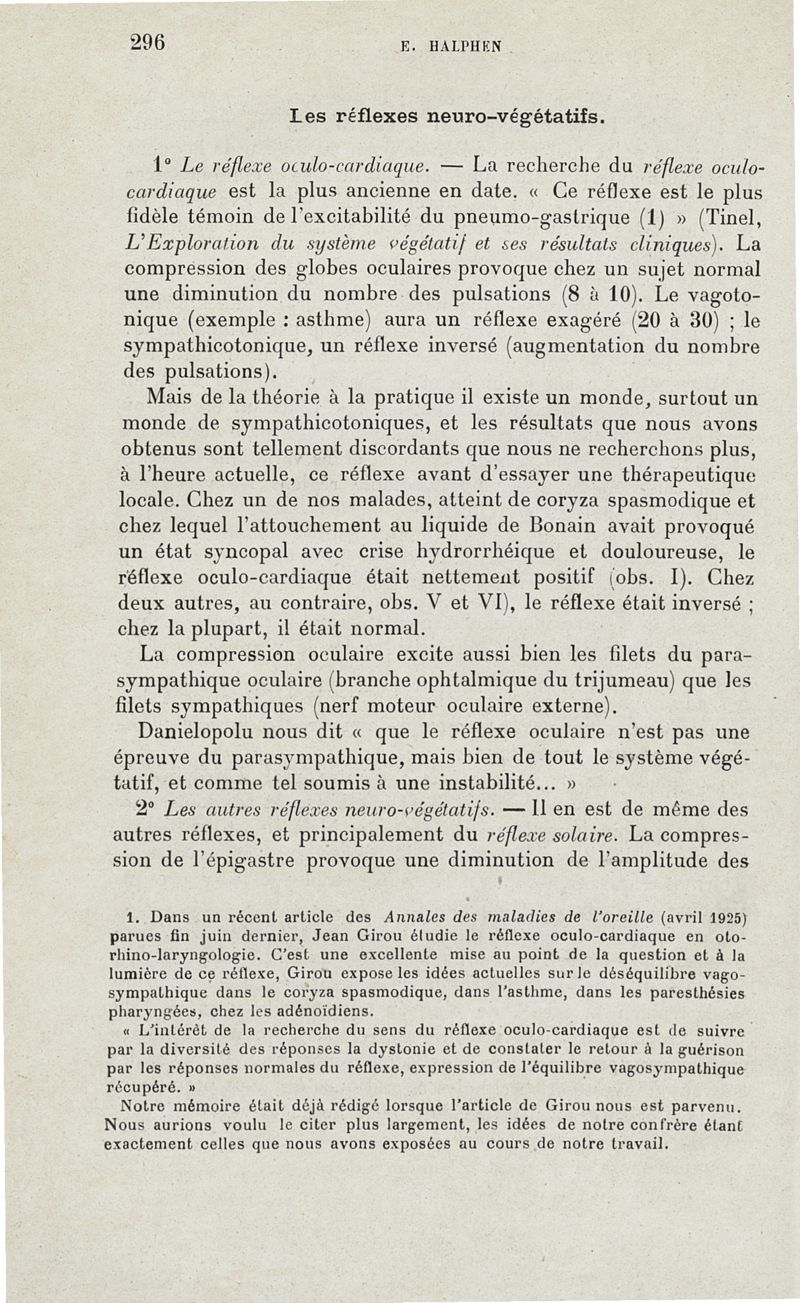 296 E. HALPHEN

Les réflexes neuro-végétatifs.

1° Le réflexe oculo-cardiaque. — La recherche du réflexe oculo-cardiaque est la plus ancienne en date. « Ce réflexe est le plus fidèle témoin de l'excitabilité du pneumo-gastrique (1) » (Tinel, L'Exploration du système végétatif et ses résultats cliniques). La compression des globes oculaires provoque chez un sujet normal une diminution du nombre des pulsations (8 à 10). Le vagotonique (exemple : asthme) aura un réflexe exagéré (20 à 30) ; le sympathicotonique, un réflexe inversé (augmentation du nombre des pulsations).

Mais de la théorie à la pratique il existe un monde, surtout un monde de sympathicotoniques, et les résultats que nous avons obtenus sont tellement discordants que nous ne recherchons plus, à l'heure actuelle, ce réflexe avant d'essayer une thérapeutique locale. Chez un de nos malades, atteint de coryza spasmodique et chez lequel l'attouchement au liquide de Bonain avait provoqué un état syncopal avec crise hydrorrhéique et douloureuse, le réflexe oculo-cardiaque était nettement positif (obs. I). Chez deux autres, au contraire, obs. V et VI), le réflexe était inversé ; chez la plupart, il était normal.

La compression oculaire excite aussi bien les filets du parasympathique oculaire (branche ophtalmique du trijumeau) que les filets sympathiques (nerf moteur oculaire externe).

Danielopolu nous dit « que le réflexe oculaire n'est pas une épreuve du parasympathique, mais bien de tout le système végétatif, et comme tel soumis à une instabilité... »

2° Les autres réflexes neuro-végétatifs. — Il en est de même des autres réflexes, et principalement du réflexe solaire. La compression de l'épigastre provoque une diminution de l'amplitude des

1. Dans un récent article des Annales des maladies de l'oreille (avril 1925) parues fin juin dernier, Jean Girou étudie le réflexe oculo-cardiaque en oto-rhino-laryngologie. C'est une excellente mise au point de la question et à la lumière de ce réflexe, Girou expose les idées actuelles sur le déséquilibre vago-sympathique dans le coryza spasmodique, dans l'asthme, dans les paresthésies pharyngées, chez les adénoïdiens.

« L'intérêt de la recherche du sens du réflexe oculo-cardiaque est de suivre par la diversité des réponses la dystonie et de constater le retour à la guérison par les réponses normales du réflexe, expression de l'équilibre vagosympathique récupéré. »

Notre mémoire était déjà rédigé lorsque l'article de Girou nous est parvenu. Nous aurions voulu le citer plus largement, les idées de notre confrère étant exactement celles que nous avons exposées au cours de notre travail.